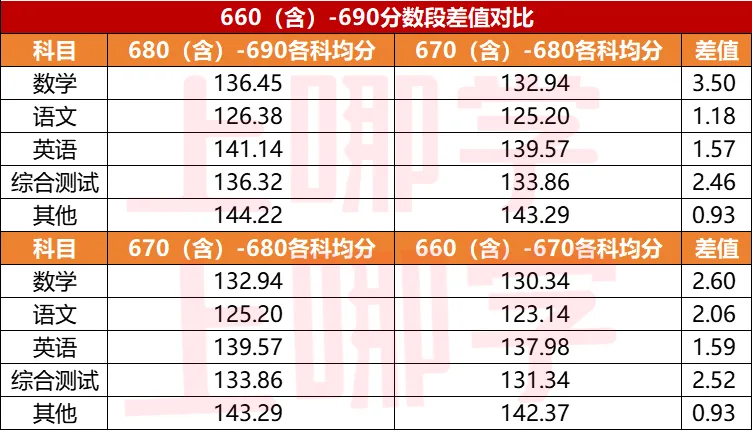 660（含）-690分数段差值对比

| 科目 | 680（含）-690各科均分 | 670（含）-680各科均分 | 差值 |
|---|---|---|---|
| 数学 | 136.45 | 132.94 | 3.50 |
| 语文 | 126.38 | 125.20 | 1.18 |
| 英语 | 141.14 | 139.57 | 1.57 |
| 综合测试 | 136.32 | 133.86 | 2.46 |
| 其他 | 144.22 | 143.29 | 0.93 |
| 科目 | 670（含）-680各科均分 | 660（含）-670各科均分 | 差值 |
| 数学 | 132.94 | 130.34 | 2.60 |
| 语文 | 125.20 | 123.14 | 2.06 |
| 英语 | 139.57 | 137.98 | 1.59 |
| 综合测试 | 133.86 | 131.34 | 2.52 |
| 其他 | 143.29 | 142.37 | 0.93 |

上哪学
上哪学